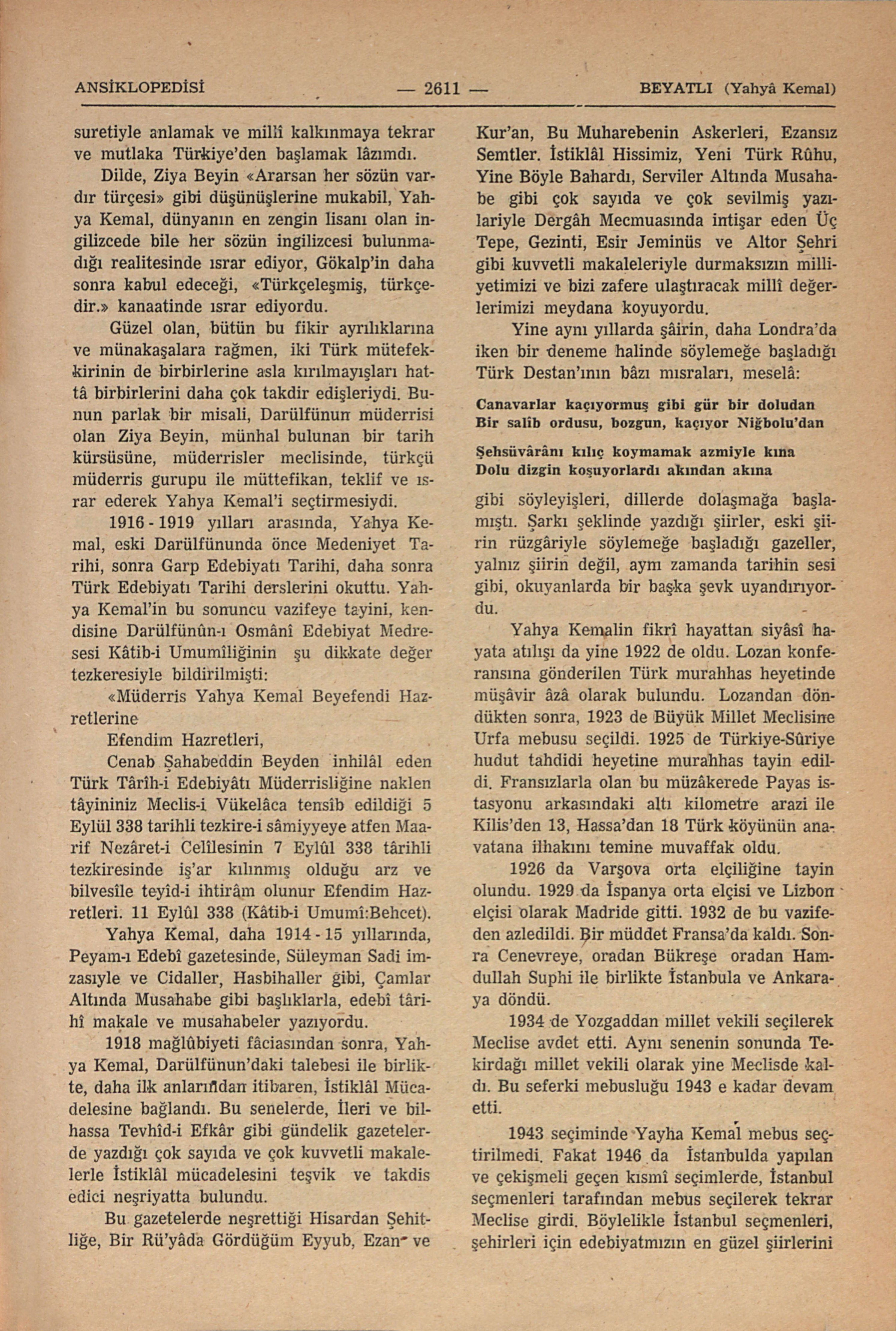 ANSİKLOPEDİSİ — 2611 — BEYATLI (Yahyâ Kemal)

suretiyle anlamak ve millî kalkınmaya tekrar ve mutlaka Türkiye'den başlamak lâzımdı.

Dilde, Ziya Beyin «Ararsan her sözün vardır türçesi» gibi düşünüşlerine mukabil, Yahya Kemal, dünyanın en zengin lisanı olan ingilizcede bile her sözün ingilizcesi bulunmadığı realitesinde ısrar ediyor, Gökalp'in daha sonra kabul edeceği, «Türkçeleşmiş, türkçedir.» kanaatinde ısrar ediyordu.

Güzel olan, bütün bu fikir ayrılıklarına ve münakaşalara rağmen, iki Türk mütefekkirinin de birbirlerine asla kırılmayışları hattâ birbirlerini daha çok takdir edişleriydi. Bunun parlak bir misali, Darülfünun müderrisi olan Ziya Beyin, münhal bulunan bir tarih kürsüsüne, müderrisler meclisinde, türkçü müderris gurupu ile müttefikan, teklif ve ısrar ederek Yahya Kemal'i seçtirmesiydi.

1916 - 1919 yılları arasında, Yahya Kemal, eski Darülfünunda önce Medeniyet Tarihi, sonra Garp Edebiyatı Tarihi, daha sonra Türk Edebiyatı Tarihi derslerini okuttu. Yahya Kemal'in bu sonuncu vazifeye tayini, kendisine Darülfünûn-ı Osmânî Edebiyat Medresesi Kâtib-i Umumîliğinin şu dikkate değer tezkeresiyle bildirilmişti:

«Müderris Yahya Kemal Beyefendi Hazretlerine

Efendim Hazretleri,

Cenab Şahabeddin Beyden inhilâl eden Türk Târîh-i Edebiyâtı Müderrisliğine naklen tâyininiz Meclis-i Vükelâca tensîb edildiği 5 Eylül 338 tarihli tezkire-i sâmiyyeye atfen Maarif Nezâret-i Celîlesinin 7 Eylûl 338 târihli tezkiresinde iş'ar kılınmış olduğu arz ve bilvesîle teyîd-i ihtirâm olunur Efendim Hazretleri. 11 Eylûl 338 (Kâtib-i Umumî:Behcet).

Yahya Kemal, daha 1914 - 15 yıllarında, Peyam-ı Edebî gazetesinde, Süleyman Sadi imzasıyle ve Cidaller, Hasbihaller gibi, Çamlar Altında Musahabe gibi başlıklarla, edebî târihî makale ve musahabeler yazıyordu.

1918 mağlûbiyeti fâciasından sonra, Yahya Kemal, Darülfünun'daki talebesi ile birlikte, daha ilk anlarından itibaren, İstiklâl Mücadelesine bağlandı. Bu senelerde, İleri ve bilhassa Tevhîd-i Efkâr gibi gündelik gazetelerde yazdığı çok sayıda ve çok kuvvetli makalelerle İstiklâl mücadelesini teşvik ve takdis edici neşriyatta bulundu.

Bu gazetelerde neşrettiği Hisardan Şehitliğe, Bir Rü'yâda Gördüğüm Eyyub, Ezan ve Kur'an, Bu Muharebenin Askerleri, Ezansız Semtler. İstiklâl Hissimiz, Yeni Türk Rûhu, Yine Böyle Bahardı, Serviler Altında Musahabe gibi çok sayıda ve çok sevilmiş yazılariyle Dergâh Mecmuasında intişar eden Üç Tepe, Gezinti, Esir Jeminüs ve Altor Şehri gibi kuvvetli makaleleriyle durmaksızın milliyetimizi ve bizi zafere ulaştıracak millî değerlerimizi meydana koyuyordu.

Yine aynı yıllarda şâirin, daha Londra'da iken bir deneme halinde söylemeğe başladığı Türk Destan'ının bâzı mısraları, meselâ:

Canavarlar kaçıyormuş gibi gür bir doludan
Bir salîb ordusu, bozgun, kaçıyor Niğbolu'dan

Şehsüvârânı kılıç koymamak azmiyle kına
Dolu dizgin koşuyorlardı akından akına

gibi söyleyişleri, dillerde dolaşmağa başlamıştı. Şarkı şeklinde yazdığı şiirler, eski şiirin rüzgâriyle söylemeğe başladığı gazeller, yalnız şiirin değil, aynı zamanda tarihin sesi gibi, okuyanlarda bir başka şevk uyandırıyordu.

Yahya Kemalin fikrî hayattan siyâsî hayata atılışı da yine 1922 de oldu. Lozan konferansına gönderilen Türk murahhas heyetinde müşâvir âzâ olarak bulundu. Lozandan döndükten sonra, 1923 de Büyük Millet Meclisine Urfa mebusu seçildi. 1925 de Türkiye-Sûriye hudut tahdidi heyetine murahhas tayin edildi. Fransızlarla olan bu müzâkerede Payas istasyonu arkasındaki altı kilometre arazi ile Kilis'den 13, Hassa'dan 18 Türk köyünün anavatana ilhakını temine muvaffak oldu.

1926 da Varşova orta elçiliğine tayin olundu. 1929 da İspanya orta elçisi ve Lizbon elçisi olarak Madride gitti. 1932 de bu vazifeden azledildi. Bir müddet Fransa'da kaldı. Sonra Cenevreye, oradan Bükreşe oradan Hamdullah Suphi ile birlikte İstanbula ve Ankaraya döndü.

1934 de Yozgaddan millet vekili seçilerek Meclise avdet etti. Aynı senenin sonunda Tekirdağı millet vekili olarak yine Meclisde kaldı. Bu seferki mebusluğu 1943 e kadar devam etti.

1943 seçiminde Yayha Kemal mebus seçtirilmedi. Fakat 1946 da İstanbulda yapılan ve çekişmeli geçen kısmî seçimlerde, İstanbul seçmenleri tarafından mebus seçilerek tekrar Meclise girdi. Böylelikle İstanbul seçmenleri, şehirleri için edebiyatmızın en güzel şiirlerini